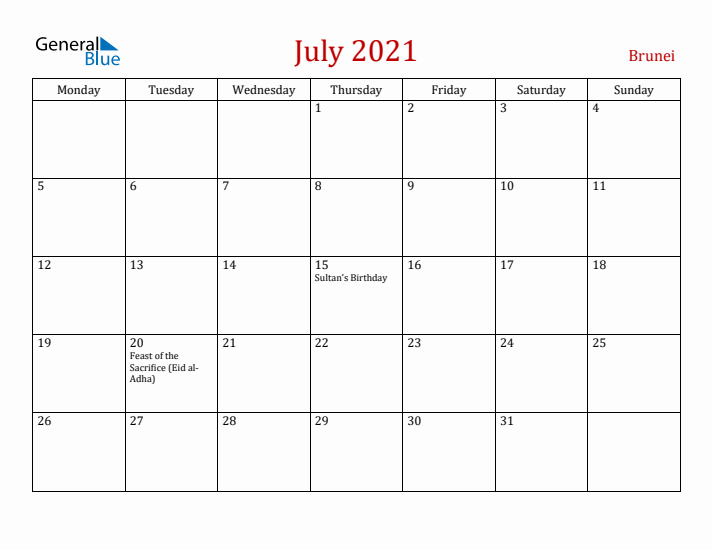 General Blue

July 2021

Brunei

| Monday | Tuesday | Wednesday | Thursday | Friday | Saturday | Sunday |
|---|---|---|---|---|---|---|
| | | | 1 | 2 | 3 | 4 |
| 5 | 6 | 7 | 8 | 9 | 10 | 11 |
| 12 | 13 | 14 | 15 Sultan's Birthday | 16 | 17 | 18 |
| 19 | 20 Feast of the Sacrifice (Eid al-Adha) | 21 | 22 | 23 | 24 | 25 |
| 26 | 27 | 28 | 29 | 30 | 31 | |